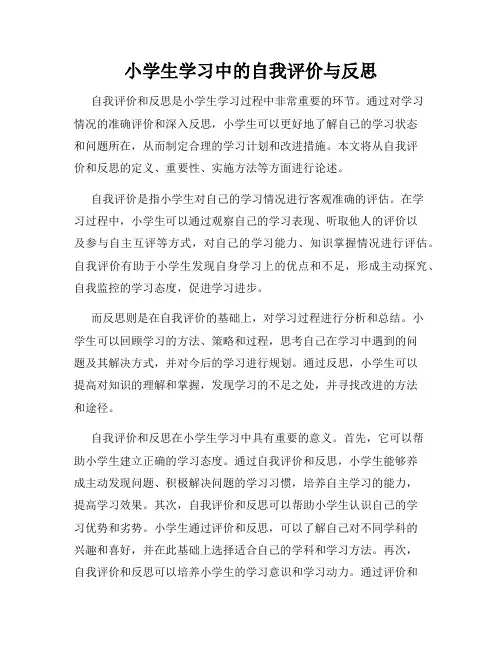 小学生学习中的自我评价与反思

自我评价和反思是小学生学习过程中非常重要的环节。通过对学习情况的准确评价和深入反思，小学生可以更好地了解自己的学习状态和问题所在，从而制定合理的学习计划和改进措施。本文将从自我评价和反思的定义、重要性、实施方法等方面进行论述。

自我评价是指小学生对自己的学习情况进行客观准确的评估。在学习过程中，小学生可以通过观察自己的学习表现、听取他人的评价以及参与自主互评等方式，对自己的学习能力、知识掌握情况进行评估。自我评价有助于小学生发现自身学习上的优点和不足，形成主动探究、自我监控的学习态度，促进学习进步。

而反思则是在自我评价的基础上，对学习过程进行分析和总结。小学生可以回顾学习的方法、策略和过程，思考自己在学习中遇到的问题及其解决方式，并对今后的学习进行规划。通过反思，小学生可以提高对知识的理解和掌握，发现学习的不足之处，并寻找改进的方法和途径。

自我评价和反思在小学生学习中具有重要的意义。首先，它可以帮助小学生建立正确的学习态度。通过自我评价和反思，小学生能够养成主动发现问题、积极解决问题的学习习惯，培养自主学习的能力，提高学习效果。其次，自我评价和反思可以帮助小学生认识自己的学习优势和劣势。小学生通过评价和反思，可以了解自己对不同学科的兴趣和喜好，并在此基础上选择适合自己的学科和学习方法。再次，自我评价和反思可以培养小学生的学习意识和学习动力。通过评价和